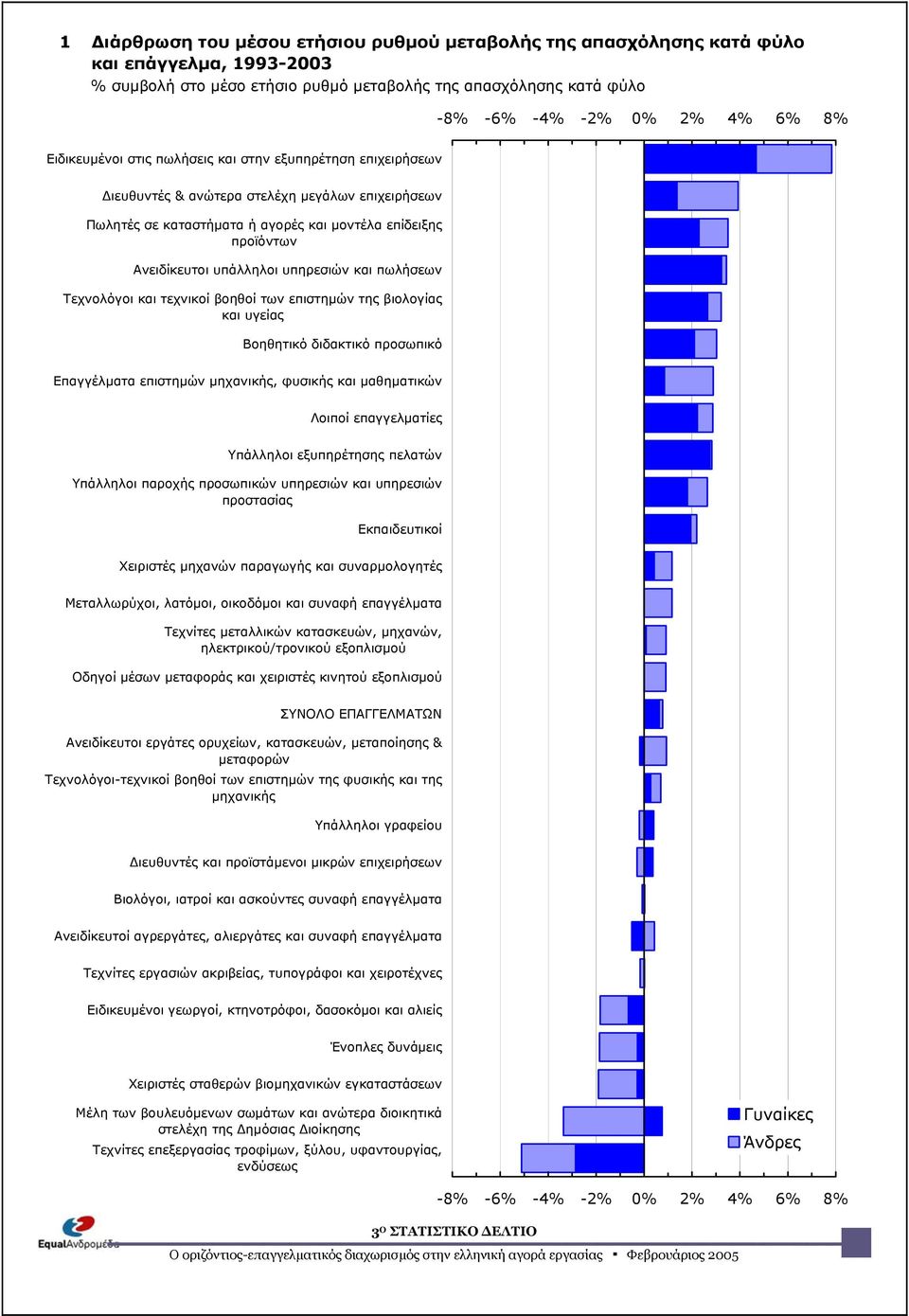 1 Διάρθρωση του μέσου ετήσιου ρυθμού μεταβολής της απασχόλησης κατά φύλο και επάγγελμα, 1993-2003
% συμβολή στο μέσο ετήσιο ρυθμό μεταβολής της απασχόλησης κατά φύλο

-8% -6% -4% -2% 0% 2% 4% 6% 8%

Ειδικευμένοι στις πωλήσεις και στην εξυπηρέτηση επιχειρήσεων
Διευθυντές & ανώτερα στελέχη μεγάλων επιχειρήσεων
Πωλητές σε καταστήματα ή αγορές και μοντέλα επίδειξης προϊόντων
Ανειδίκευτοι υπάλληλοι υπηρεσιών και πωλήσεων
Τεχνολόγοι και τεχνικοί βοηθοί των επιστημών της βιολογίας και υγείας
Βοηθητικό διδακτικό προσωπικό
Επαγγέλματα επιστημών μηχανικής, φυσικής και μαθηματικών
Λοιποί επαγγελματίες
Υπάλληλοι εξυπηρέτησης πελατών
Υπάλληλοι παροχής προσωπικών υπηρεσιών και υπηρεσιών προστασίας
Εκπαιδευτικοί
Χειριστές μηχανών παραγωγής και συναρμολογητές
Μεταλλωρύχοι, λατόμοι, οικοδόμοι και συναφή επαγγέλματα
Τεχνίτες μεταλλικών κατασκευών, μηχανών, ηλεκτρικού/τρονικού εξοπλισμού
Οδηγοί μέσων μεταφοράς και χειριστές κινητού εξοπλισμού
ΣΥΝΟΛΟ ΕΠΑΓΓΕΛΜΑΤΩΝ
Ανειδίκευτοι εργάτες ορυχείων, κατασκευών, μεταποίησης & μεταφορών
Τεχνολόγοι-τεχνικοί βοηθοί των επιστημών της φυσικής και της μηχανικής
Υπάλληλοι γραφείου
Διευθυντές και προϊστάμενοι μικρών επιχειρήσεων
Βιολόγοι, ιατροί και ασκούντες συναφή επαγγέλματα
Ανειδίκευτοί αγρεργάτες, αλιεργάτες και συναφή επαγγέλματα
Τεχνίτες εργασιών ακριβείας, τυπογράφοι και χειροτέχνες
Ειδικευμένοι γεωργοί, κτηνοτρόφοι, δασοκόμοι και αλιείς
Ένοπλες δυνάμεις
Χειριστές σταθερών βιομηχανικών εγκαταστάσεων
Μέλη των βουλευόμενων σωμάτων και ανώτερα διοικητικά στελέχη της Δημόσιας Διοίκησης
Τεχνίτες επεξεργασίας τροφίμων, ξύλου, υφαντουργίας, ενδύσεως

Γυναίκες
Άνδρες

-8% -6% -4% -2% 0% 2% 4% 6% 8%

EqualΑνδρομέδα
3ο ΣΤΑΤΙΣΤΙΚΟ ΔΕΛΤΙΟ
Ο οριζόντιος-επαγγελματικός διαχωρισμός στην ελληνική αγορά εργασίας ▪ Φεβρουάριος 2005